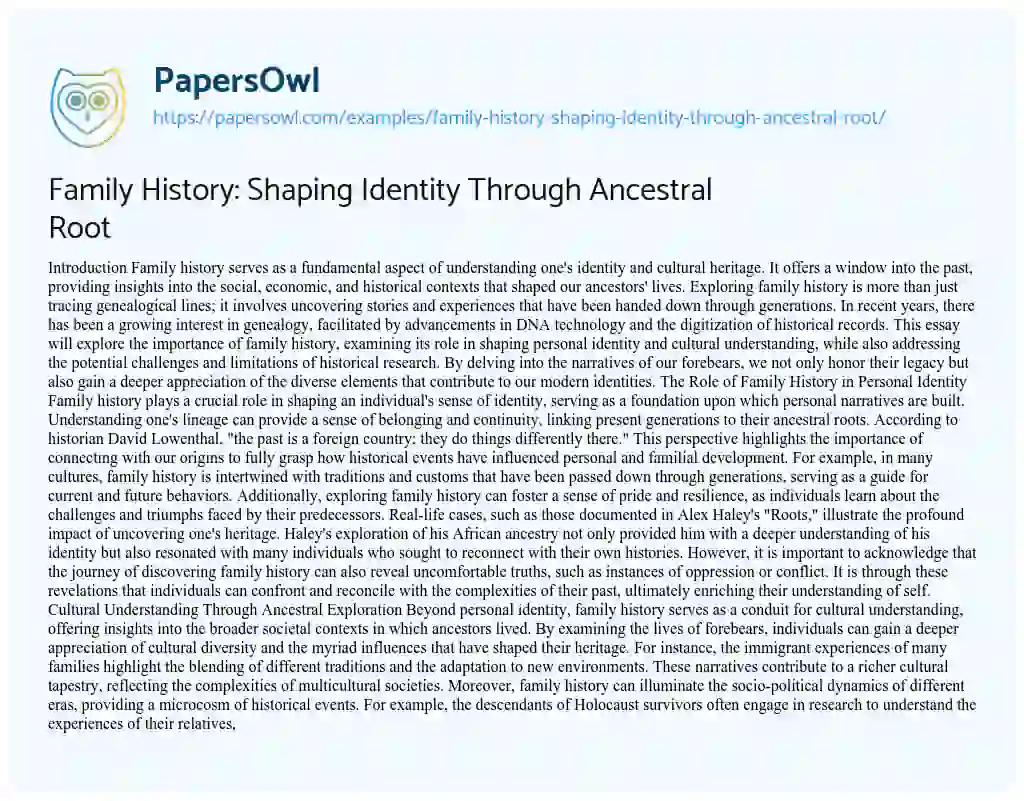 PapersOwl

https://papersowl.com/examples/family-history-shaping-identity-through-ancestral-root/

Family History: Shaping Identity Through Ancestral Root

Introduction Family history serves as a fundamental aspect of understanding one's identity and cultural heritage. It offers a window into the past, providing insights into the social, economic, and historical contexts that shaped our ancestors' lives. Exploring family history is more than just tracing genealogical lines; it involves uncovering stories and experiences that have been handed down through generations. In recent years, there has been a growing interest in genealogy, facilitated by advancements in DNA technology and the digitization of historical records. This essay will explore the importance of family history, examining its role in shaping personal identity and cultural understanding, while also addressing the potential challenges and limitations of historical research. By delving into the narratives of our forebears, we not only honor their legacy but also gain a deeper appreciation of the diverse elements that contribute to our modern identities. The Role of Family History in Personal Identity Family history plays a crucial role in shaping an individual's sense of identity, serving as a foundation upon which personal narratives are built. Understanding one's lineage can provide a sense of belonging and continuity, linking present generations to their ancestral roots. According to historian David Lowenthal, "the past is a foreign country; they do things differently there." This perspective highlights the importance of connecting with our origins to fully grasp how historical events have influenced personal and familial development. For example, in many cultures, family history is intertwined with traditions and customs that have been passed down through generations, serving as a guide for current and future behaviors. Additionally, exploring family history can foster a sense of pride and resilience, as individuals learn about the challenges and triumphs faced by their predecessors. Real-life cases, such as those documented in Alex Haley's "Roots," illustrate the profound impact of uncovering one's heritage. Haley's exploration of his African ancestry not only provided him with a deeper understanding of his identity but also resonated with many individuals who sought to reconnect with their own histories. However, it is important to acknowledge that the journey of discovering family history can also reveal uncomfortable truths, such as instances of oppression or conflict. It is through these revelations that individuals can confront and reconcile with the complexities of their past, ultimately enriching their understanding of self. Cultural Understanding Through Ancestral Exploration Beyond personal identity, family history serves as a conduit for cultural understanding, offering insights into the broader societal contexts in which ancestors lived. By examining the lives of forebears, individuals can gain a deeper appreciation of cultural diversity and the myriad influences that have shaped their heritage. For instance, the immigrant experiences of many families highlight the blending of different traditions and the adaptation to new environments. These narratives contribute to a richer cultural tapestry, reflecting the complexities of multicultural societies. Moreover, family history can illuminate the socio-political dynamics of different eras, providing a microcosm of historical events. For example, the descendants of Holocaust survivors often engage in research to understand the experiences of their relatives,